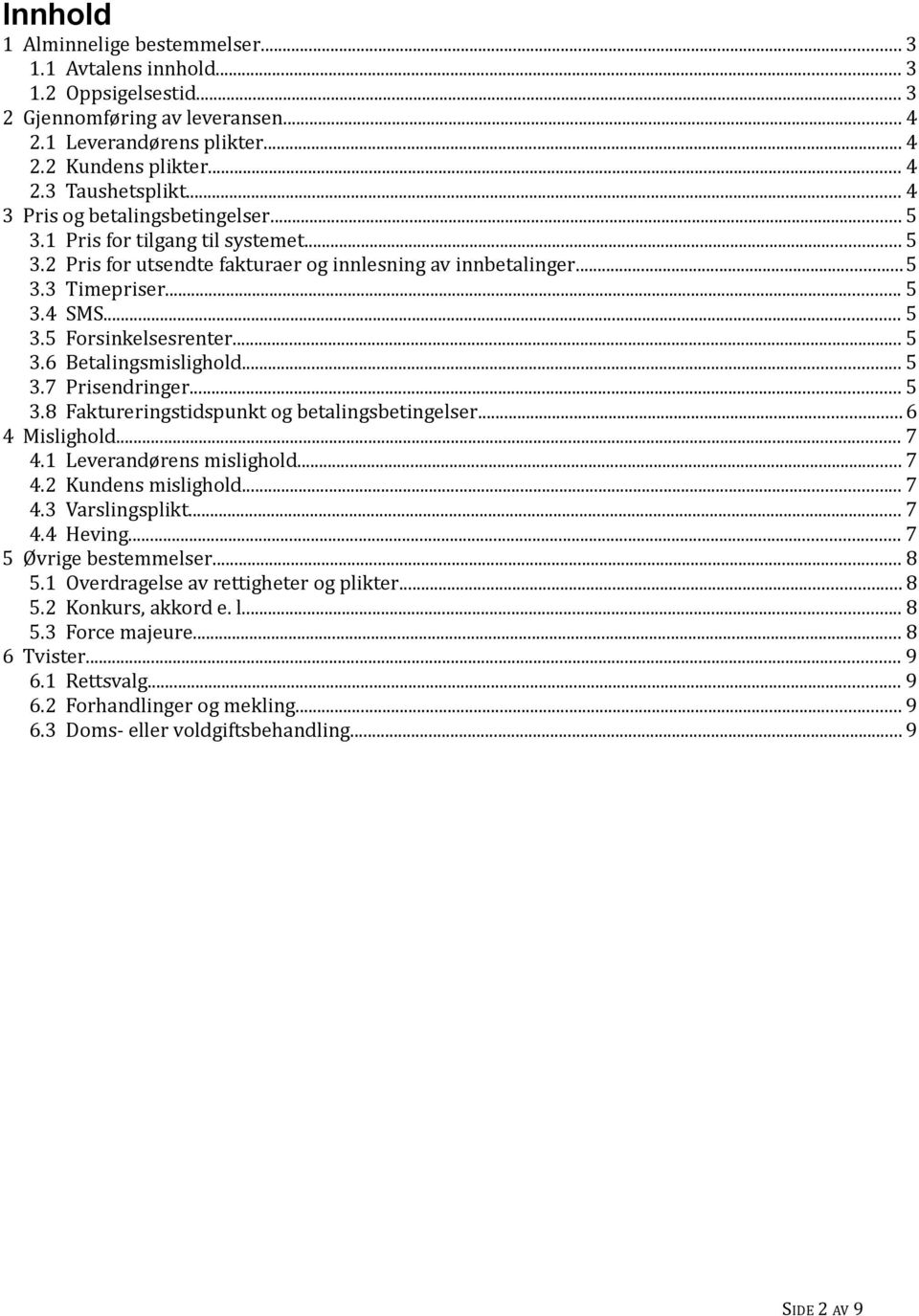 Innhold

1 Alminnelige bestemmelser... 3
1.1 Avtalens innhold... 3
1.2 Oppsigelsestid... 3
2 Gjennomføring av leveransen... 4
2.1 Leverandørens plikter... 4
2.2 Kundens plikter... 4
2.3 Taushetsplikt... 4
3 Pris og betalingsbetingelser... 5
3.1 Pris for tilgang til systemet... 5
3.2 Pris for utsendte fakturaer og innlesning av innbetalinger... 5
3.3 Timepriser... 5
3.4 SMS... 5
3.5 Forsinkelsesrenter... 5
3.6 Betalingsmislighold... 5
3.7 Prisendringer... 5
3.8 Faktureringstidspunkt og betalingsbetingelser... 6
4 Mislighold... 7
4.1 Leverandørens mislighold... 7
4.2 Kundens mislighold... 7
4.3 Varslingsplikt... 7
4.4 Heving... 7
5 Øvrige bestemmelser... 8
5.1 Overdragelse av rettigheter og plikter... 8
5.2 Konkurs, akkord e. l... 8
5.3 Force majeure... 8
6 Tvister... 9
6.1 Rettsvalg... 9
6.2 Forhandlinger og mekling... 9
6.3 Doms- eller voldgiftsbehandling... 9

SIDE 2 AV 9